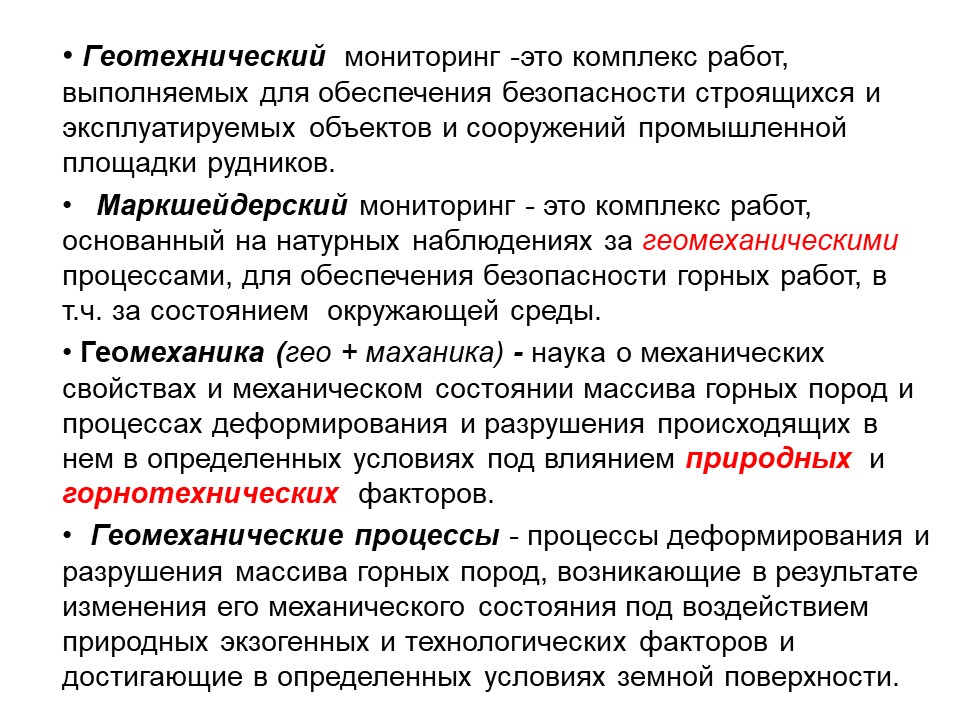 • Геотехнический мониторинг -это комплекс работ, выполняемых для обеспечения безопасности строящихся и эксплуатируемых объектов и сооружений промышленной площадки рудников.

• Маркшейдерский мониторинг - это комплекс работ, основанный на натурных наблюдениях за геомеханическими процессами, для обеспечения безопасности горных работ, в т.ч. за состоянием окружающей среды.

• Геомеханика (гео + маханика) - наука о механических свойствах и механическом состоянии массива горных пород и процессах деформирования и разрушения происходящих в нем в определенных условиях под влиянием природных и горнотехнических факторов.

• Геомеханические процессы - процессы деформирования и разрушения массива горных пород, возникающие в результате изменения его механического состояния под воздействием природных экзогенных и технологических факторов и достигающие в определенных условиях земной поверхности.